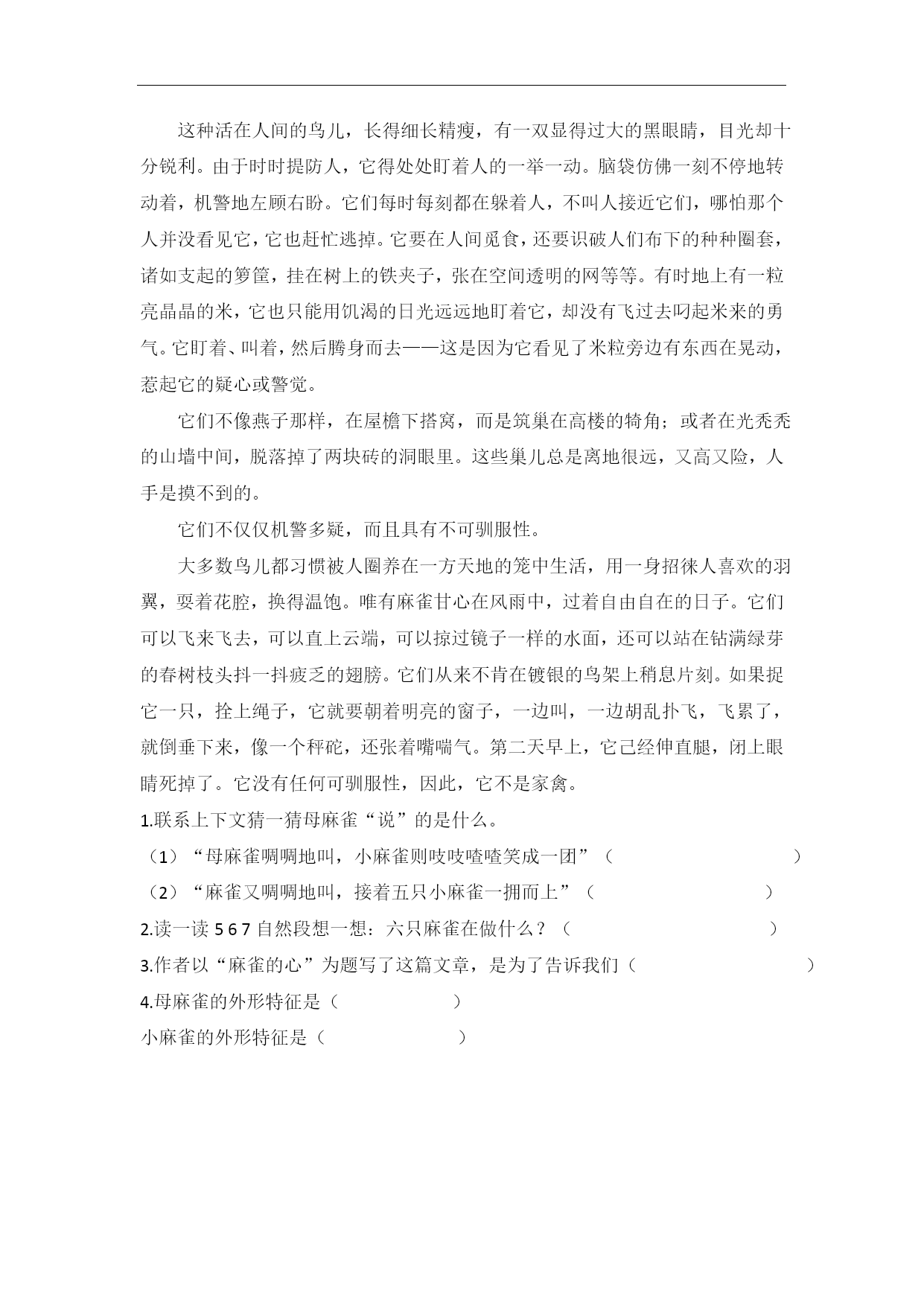 这种活在人间的鸟儿，长得细长精瘦，有一双显得过大的黑眼睛，目光却十分锐利。由于时时提防人，它得处处盯着人的一举一动。脑袋仿佛一刻不停地转动着，机警地左顾右盼。它们每时每刻都在躲着人，不叫人接近它们，哪怕那个人并没看见它，它也赶忙逃掉。它要在人间觅食，还要识破人们布下的种种圈套，诸如支起的箩筐，挂在树上的铁夹子，张在空间透明的网等等。有时地上有一粒亮晶晶的米，它也只能用饥渴的日光远远地盯着它，却没有飞过去叼起米来的勇气。它盯着、叫着，然后腾身而去——这是因为它看见了米粒旁边有东西在晃动，惹起它的疑心或警觉。

它们不像燕子那样，在屋檐下搭窝，而是筑巢在高楼的犄角；或者在光秃秃的山墙中间，脱落掉了两块砖的洞眼里。这些巢儿总是离地很远，又高又险，人手是摸不到的。

它们不仅仅机警多疑，而且具有不可驯服性。

大多数鸟儿都习惯被人圈养在一方天地的笼中生活，用一身招徕人喜欢的羽翼，耍着花腔，换得温饱。唯有麻雀甘心在风雨中，过着自由自在的日子。它们可以飞来飞去，可以直上云端，可以掠过镜子一样的水面，还可以站在钻满绿芽的春树枝头抖一抖疲乏的翅膀。它们从来不肯在镀银的鸟架上稍息片刻。如果捉它一只，拴上绳子，它就要朝着明亮的窗子，一边叫，一边胡乱扑飞，飞累了，就倒垂下来，像一个秤砣，还张着嘴喘气。第二天早上，它已经伸直腿，闭上眼睛死掉了。它没有任何可驯服性，因此，它不是家禽。

1.联系上下文猜一猜母麻雀“说”的是什么。

（1）“母麻雀啁啁地叫，小麻雀则吱吱喳喳笑成一团”（　　　　　　）

（2）“麻雀又啁啁地叫，接着五只小麻雀一拥而上”（　　　　　　）

2.读一读 5 6 7 自然段想一想：六只麻雀在做什么？（　　　　　　）

3.作者以“麻雀的心”为题写了这篇文章，是为了告诉我们（　　　　　　）

4.母麻雀的外形特征是（　　　　）

小麻雀的外形特征是（　　　　）